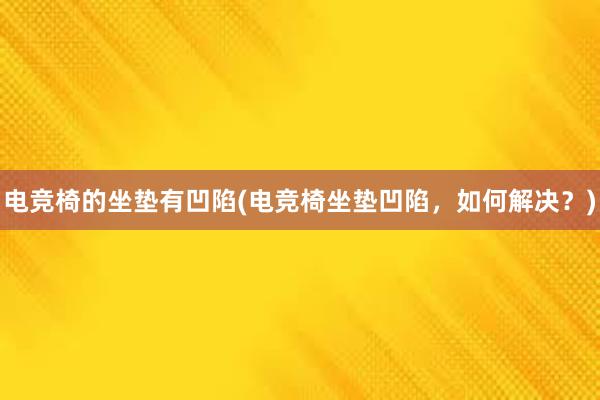 电竞椅的坐垫有凹陷(电竞椅坐垫凹陷，如何解决？)